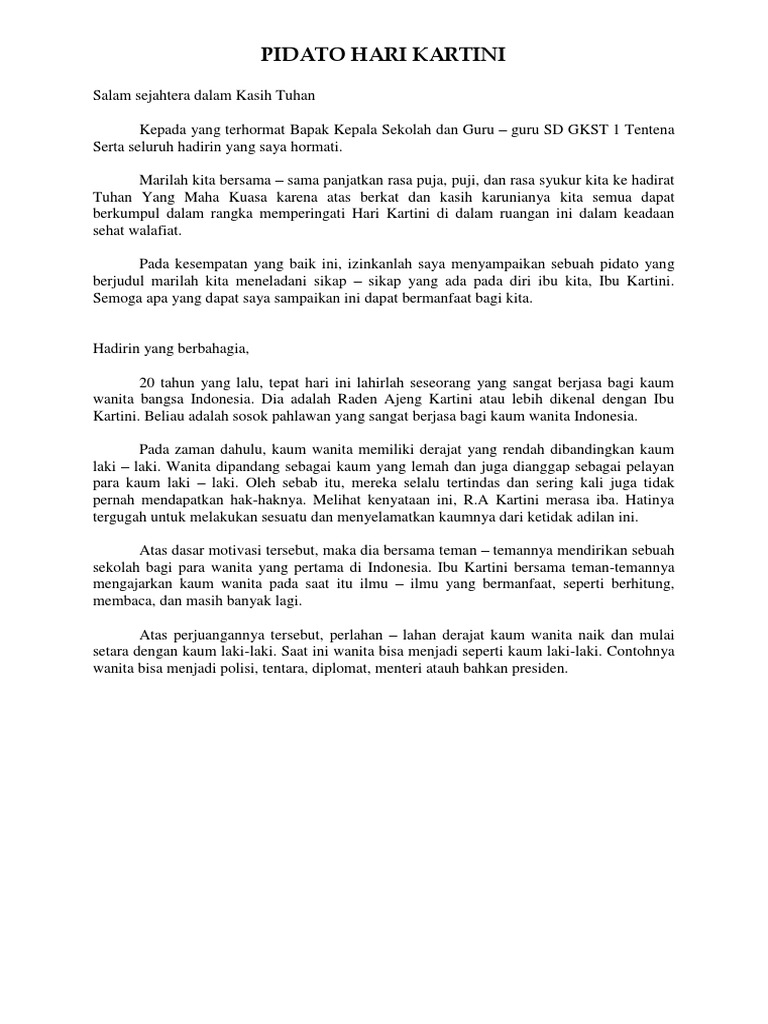 PIDATO HARI KARTINI

Salam sejahtera dalam Kasih Tuhan

Kepada yang terhormat Bapak Kepala Sekolah dan Guru – guru SD GKST 1 Tentena Serta seluruh hadirin yang saya hormati.

Marilah kita bersama – sama panjatkan rasa puja, puji, dan rasa syukur kita ke hadirat Tuhan Yang Maha Kuasa karena atas berkat dan kasih karunianya kita semua dapat berkumpul dalam rangka memperingati Hari Kartini di dalam ruangan ini dalam keadaan sehat walafiat.

Pada kesempatan yang baik ini, izinkanlah saya menyampaikan sebuah pidato yang berjudul marilah kita meneladani sikap – sikap yang ada pada diri ibu kita, Ibu Kartini. Semoga apa yang dapat saya sampaikan ini dapat bermanfaat bagi kita.

Hadirin yang berbahagia,

20 tahun yang lalu, tepat hari ini lahirlah seseorang yang sangat berjasa bagi kaum wanita bangsa Indonesia. Dia adalah Raden Ajeng Kartini atau lebih dikenal dengan Ibu Kartini. Beliau adalah sosok pahlawan yang sangat berjasa bagi kaum wanita Indonesia.

Pada zaman dahulu, kaum wanita memiliki derajat yang rendah dibandingkan kaum laki – laki. Wanita dipandang sebagai kaum yang lemah dan juga dianggap sebagai pelayan para kaum laki – laki. Oleh sebab itu, mereka selalu tertindas dan sering kali juga tidak pernah mendapatkan hak-haknya. Melihat kenyataan ini, R.A Kartini merasa iba. Hatinya tergugah untuk melakukan sesuatu dan menyelamatkan kaumnya dari ketidak adilan ini.

Atas dasar motivasi tersebut, maka dia bersama teman – temannya mendirikan sebuah sekolah bagi para wanita yang pertama di Indonesia. Ibu Kartini bersama teman-temannya mengajarkan kaum wanita pada saat itu ilmu – ilmu yang bermanfaat, seperti berhitung, membaca, dan masih banyak lagi.

Atas perjuangannya tersebut, perlahan – lahan derajat kaum wanita naik dan mulai setara dengan kaum laki-laki. Saat ini wanita bisa menjadi seperti kaum laki-laki. Contohnya wanita bisa menjadi polisi, tentara, diplomat, menteri atauh bahkan presiden.